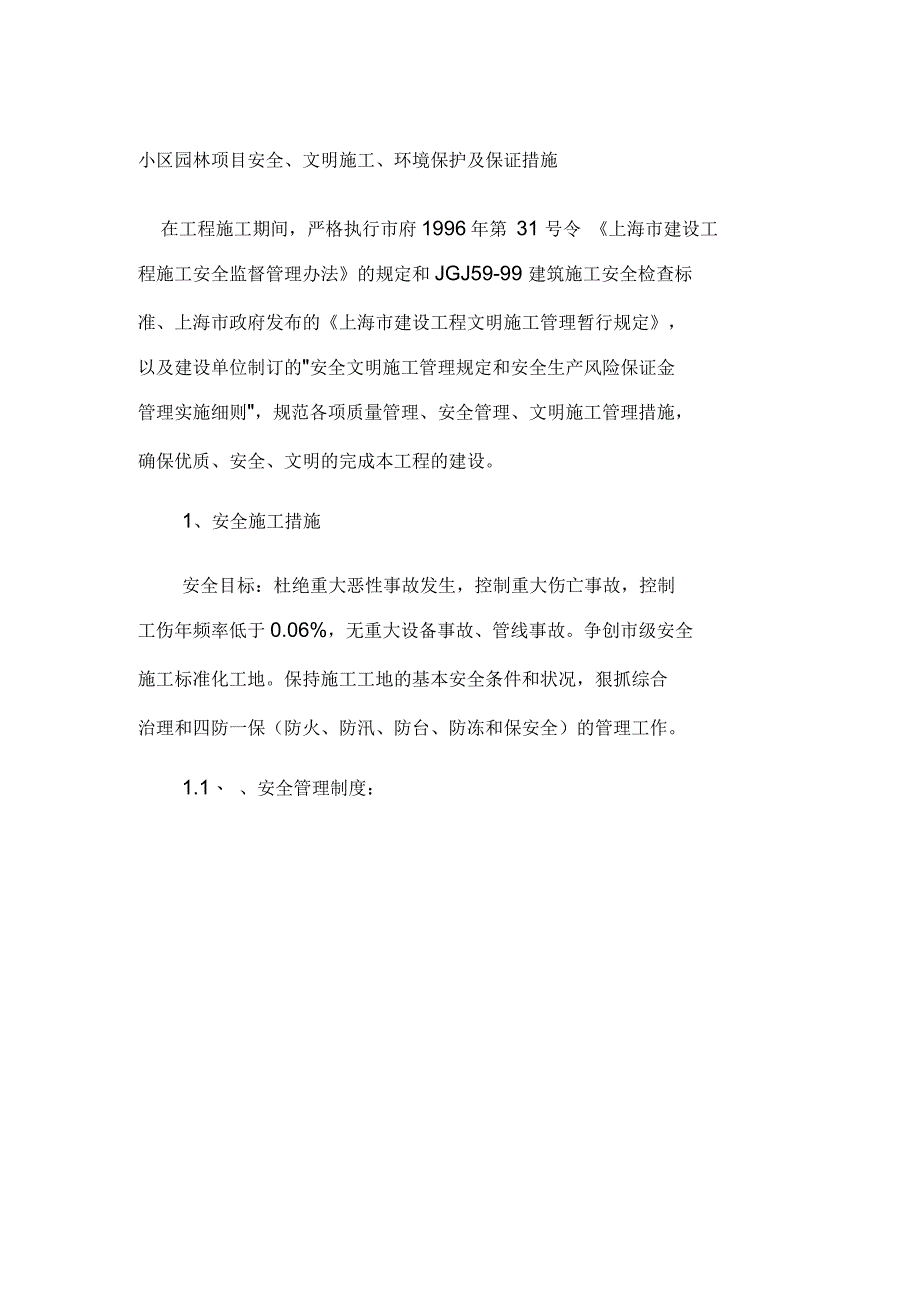 小区园林项目安全、文明施工、环境保护及保证措施

在工程施工期间，严格执行市府 1996 年第 31 号令 《上海市建设工程施工安全监督管理办法》的规定和 JGJ59-99 建筑施工安全检查标准、上海市政府发布的《上海市建设工程文明施工管理暂行规定》，以及建设单位制订的"安全文明施工管理规定和安全生产风险保证金管理实施细则"，规范各项质量管理、安全管理、文明施工管理措施，确保优质、安全、文明的完成本工程的建设。

1、安全施工措施

安全目标：杜绝重大恶性事故发生，控制重大伤亡事故，控制工伤年频率低于 0.06%，无重大设备事故、管线事故。争创市级安全施工标准化工地。保持施工工地的基本安全条件和状况，狠抓综合治理和四防一保（防火、防汛、防台、防冻和保安全）的管理工作。

1.1、 、安全管理制度：